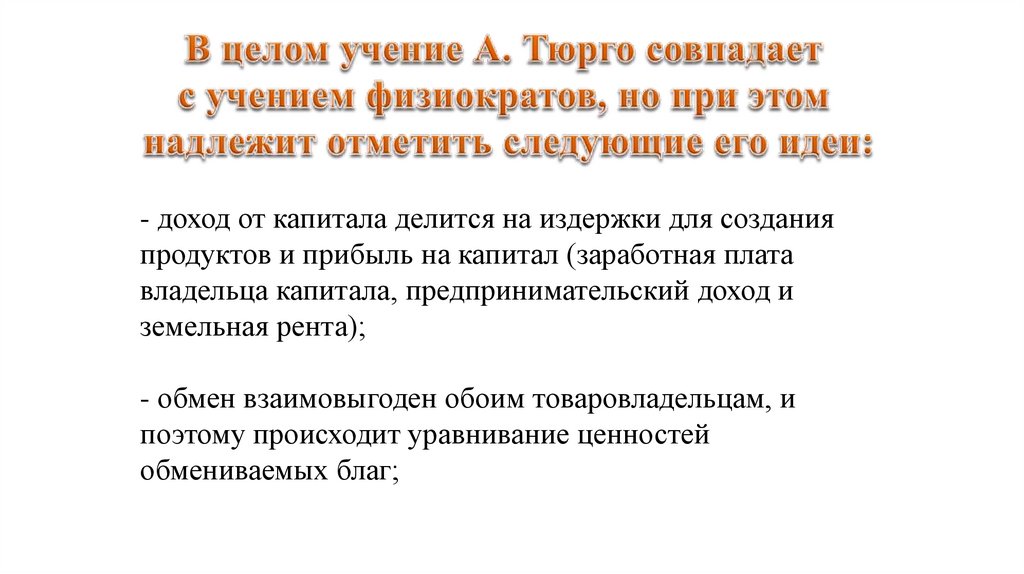 В целом учение А. Тюрго совпадает с учением физиократов, но при этом надлежит отметить следующие его идеи:

- доход от капитала делится на издержки для создания продуктов и прибыль на капитал (заработная плата владельца капитала, предпринимательский доход и земельная рента);

- обмен взаимовыгоден обоим товаровладельцам, и поэтому происходит уравнивание ценностей обмениваемых благ;